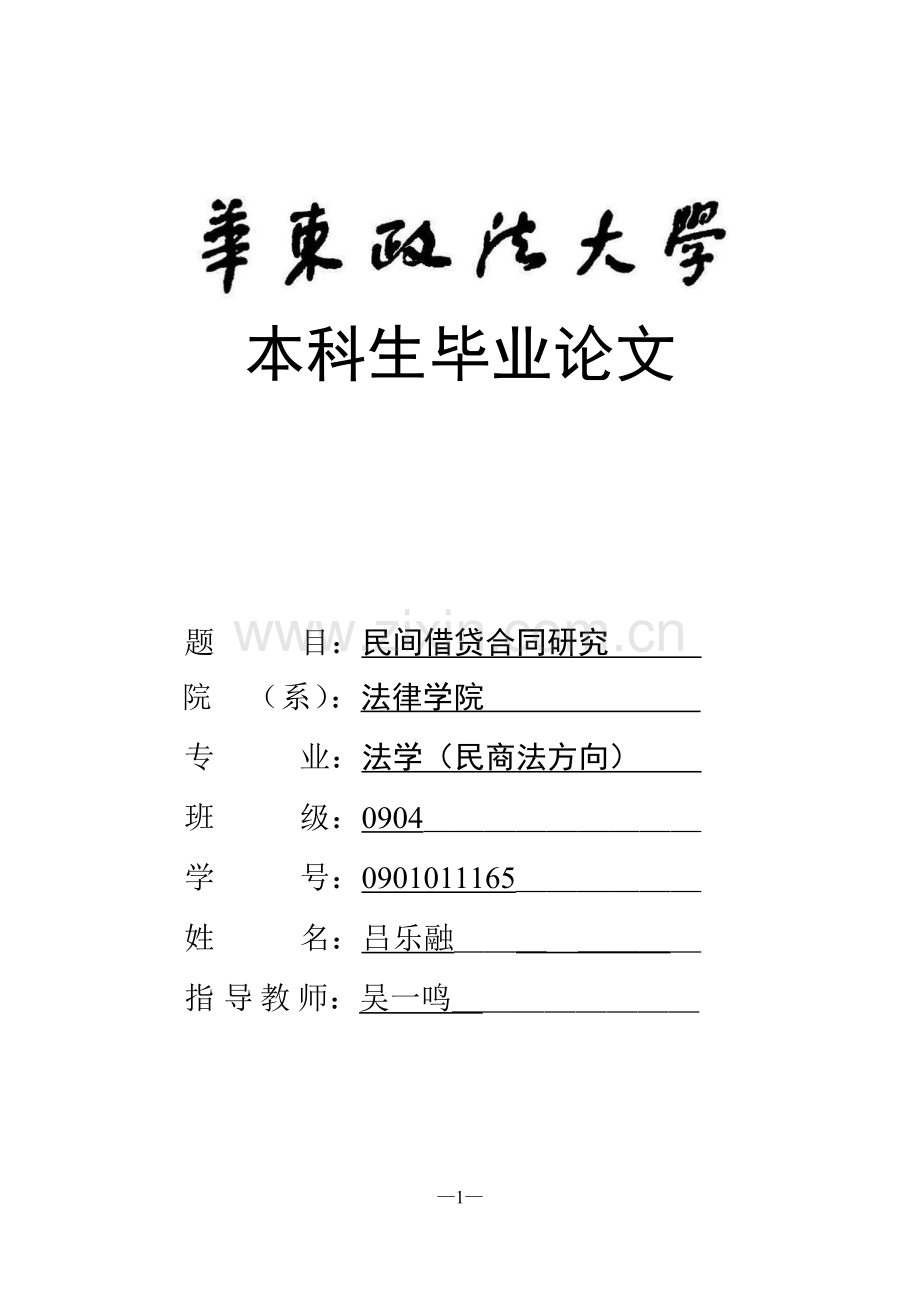 華東政法大學

本科生毕业论文

www.zixin.com.cn

题　　目：民间借贷合同研究
院　（系）：法律学院
专　　业：法学（民商法方向）
班　　级：0904
学　　号：0901011165
姓　　名：吕乐融
指导教师：吴一鸣

—1—